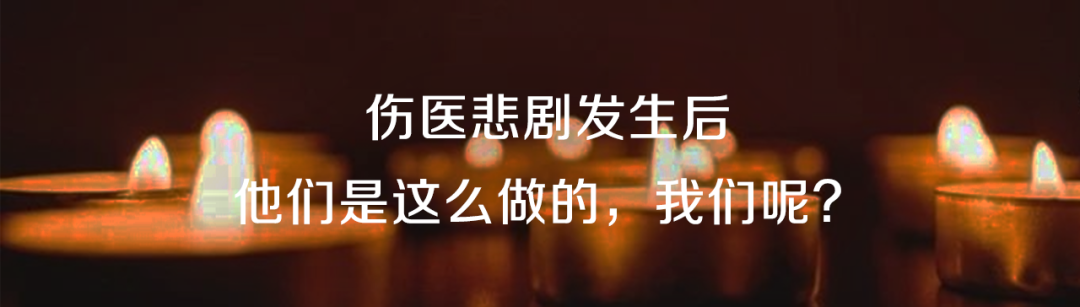 伤医悲剧发生后
他们是这么做的，我们呢？